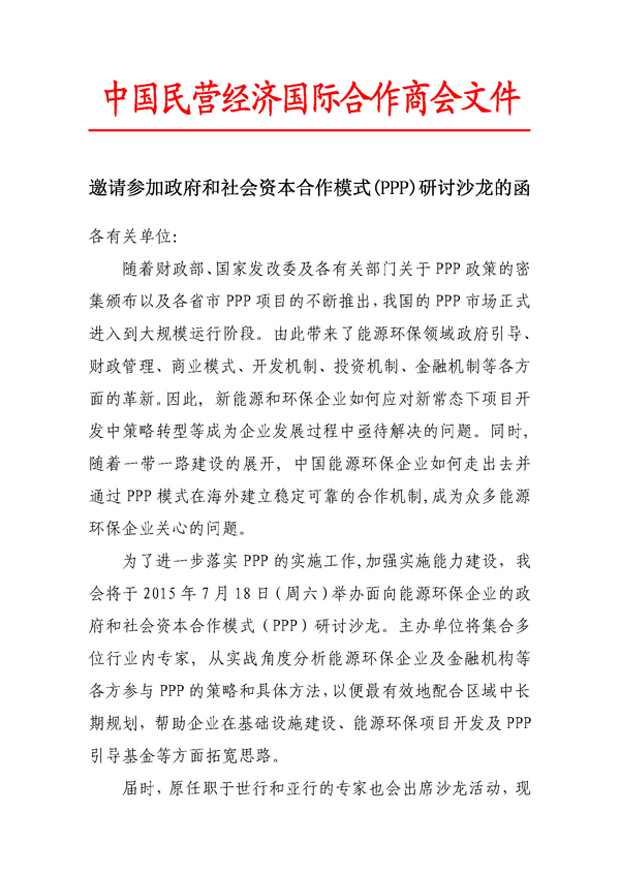 中国民营经济国际合作商会文件

邀请参加政府和社会资本合作模式(PPP)研讨沙龙的函

各有关单位:

随着财政部、国家发改委及各有关部门关于PPP政策的密集颁布以及各省市PPP项目的不断推出,我国的PPP市场正式进入到大规模运行阶段。由此带来了能源环保领域政府引导、财政管理、商业模式、开发机制、投资机制、金融机制等各方面的革新。因此,新能源和环保企业如何应对新常态下项目开发中策略转型等成为企业发展过程中亟待解决的问题。同时,随着一带一路建设的展开,中国能源环保企业如何走出去并通过PPP模式在海外建立稳定可靠的合作机制,成为众多能源环保企业关心的问题。

为了进一步落实PPP的实施工作,加强实施能力建设,我会将于2015年7月18日(周六)举办面向能源环保企业的政府和社会资本合作模式(PPP)研讨沙龙。主办单位将集合多位行业内专家,从实战角度分析能源环保企业及金融机构等各方参与PPP的策略和具体方法,以便最有效地配合区域中长期规划,帮助企业在基础设施建设、能源环保项目开发及PPP引导基金等方面拓宽思路。

届时,原任职于世行和亚行的专家也会出席沙龙活动,现